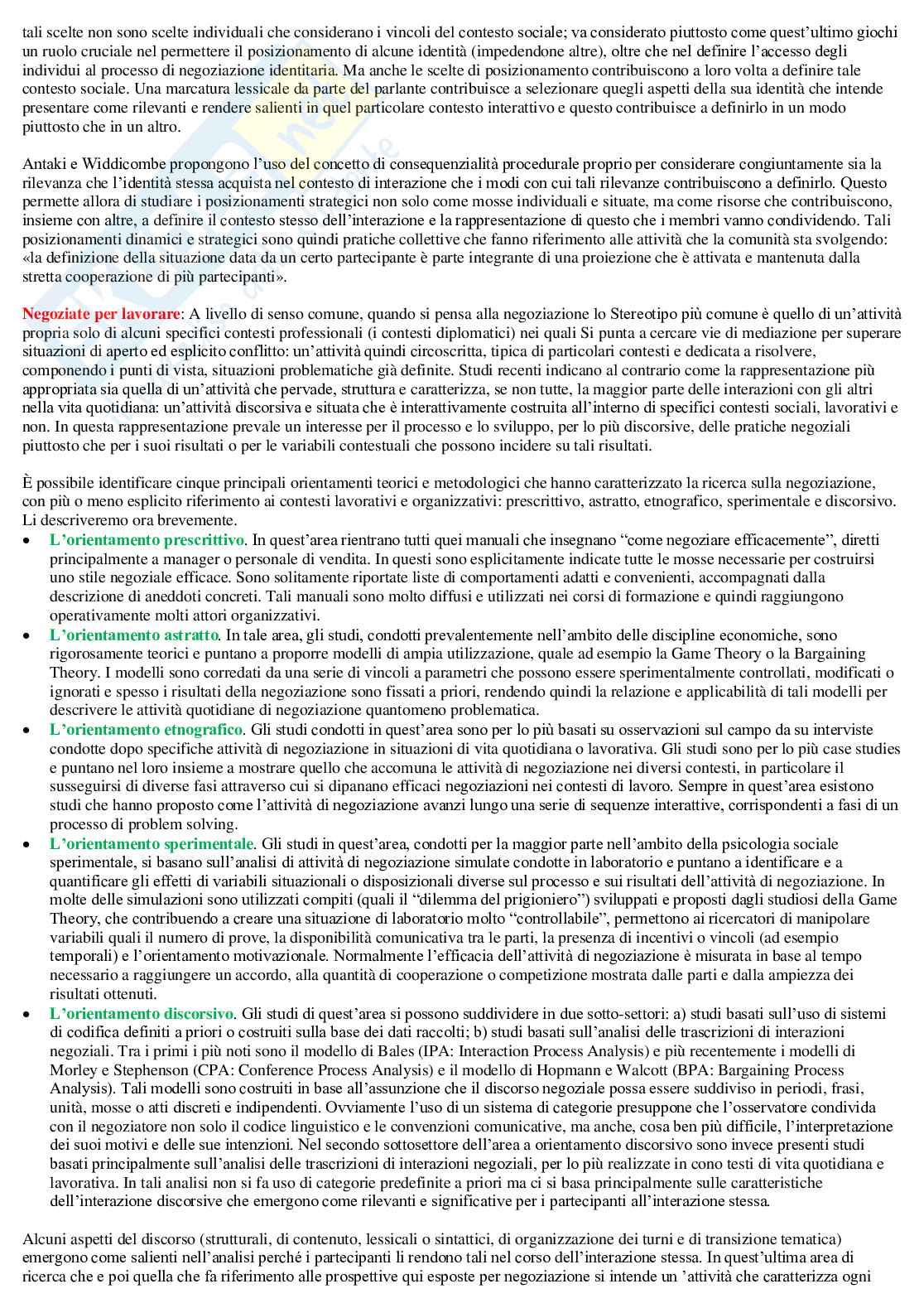 tali scelte non sono scelte individuali che considerano i vincoli del contesto sociale; va considerato piuttosto come quest'ultimo giochi un ruolo cruciale nel permettere il posizionamento di alcune identità (impedendone altre), oltre che nel definire l'accesso degli individui al processo di negoziazione identitaria. Ma anche le scelte di posizionamento contribuiscono a loro volta a definire tale contesto sociale. Una marcatura lessicale da parte del parlante contribuisce a selezionare quegli aspetti della sua identità che intende presentare come rilevanti e rendere salienti in quel particolare contesto interattivo e questo contribuisce a definirlo in un modo piuttosto che in un altro.

Antaki e Widdicombe propongono l'uso del concetto di consequenzialità procedurale proprio per considerare congiuntamente sia la rilevanza che l'identità stessa acquista nel contesto di interazione che i modi con cui tali rilevanze contribuiscono a definirlo. Questo permette allora di studiare i posizionamenti strategici non solo come mosse individuali e situate, ma come risorse che contribuiscono, insieme con altre, a definire il contesto stesso dell'interazione e la rappresentazione di questo che i membri vanno condividendo. Tali posizionamenti dinamici e strategici sono quindi pratiche collettive che fanno riferimento alle attività che la comunità sta svolgendo: «la definizione della situazione data da un certo partecipante è parte integrante di una proiezione che è attivata e mantenuta dalla stretta cooperazione di più partecipanti».

Negoziate per lavorare: A livello di senso comune, quando si pensa alla negoziazione lo Stereotipo più comune è quello di un'attività propria solo di alcuni specifici contesti professionali (i contesti diplomatici) nei quali Si punta a cercare vie di mediazione per superare situazioni di aperto ed esplicito conflitto: un'attività quindi circoscritta, tipica di particolari contesti e dedicata a risolvere, componendo i punti di vista, situazioni problematiche già definite. Studi recenti indicano al contrario come la rappresentazione più appropriata sia quella di un'attività che pervade, struttura e caratterizza, se non tutte, la maggior parte delle interazioni con gli altri nella vita quotidiana: un'attività discorsiva e situata che è interattivamente costruita all'interno di specifici contesti sociali, lavorativi e non. In questa rappresentazione prevale un interesse per il processo e lo sviluppo, per lo più discorsive, delle pratiche negoziali piuttosto che per i suoi risultati o per le variabili contestuali che possono incidere su tali risultati.

È possibile identificare cinque principali orientamenti teorici e metodologici che hanno caratterizzato la ricerca sulla negoziazione, con più o meno esplicito riferimento ai contesti lavorativi e organizzativi: prescrittivo, astratto, etnografico, sperimentale e discorsivo. Li descriveremo ora brevemente.
• L'orientamento prescrittivo. In quest'area rientrano tutti quei manuali che insegnano "come negoziare efficacemente", diretti principalmente a manager o personale di vendita. In questi sono esplicitamente indicate tutte le mosse necessarie per costruirsi uno stile negoziale efficace. Sono solitamente riportate liste di comportamenti adatti e convenienti, accompagnati dalla descrizione di aneddoti concreti. Tali manuali sono molto diffusi e utilizzati nei corsi di formazione e quindi raggiungono operativamente molti attori organizzativi.
• L'orientamento astratto. In tale area, gli studi, condotti prevalentemente nell'ambito delle discipline economiche, sono rigorosamente teorici e puntano a proporre modelli di ampia utilizzazione, quale ad esempio la Game Theory o la Bargaining Theory. I modelli sono corredati da una serie di vincoli a parametri che possono essere sperimentalmente controllati, modificati o ignorati e spesso i risultati della negoziazione sono fissati a priori, rendendo quindi la relazione e applicabilità di tali modelli per descrivere le attività quotidiane di negoziazione quantomeno problematica.
• L'orientamento etnografico. Gli studi condotti in quest'area sono per lo più basati su osservazioni sul campo da su interviste condotte dopo specifiche attività di negoziazione in situazioni di vita quotidiana o lavorativa. Gli studi sono per lo più case studies e puntano nel loro insieme a mostrare quello che accomuna le attività di negoziazione nei diversi contesti, in particolare il susseguirsi di diverse fasi attraverso cui si dipanano efficaci negoziazioni nei contesti di lavoro. Sempre in quest'area esistono studi che hanno proposto come l'attività di negoziazione avanzi lungo una serie di sequenze interattive, corrispondenti a fasi di un processo di problem solving.
• L'orientamento sperimentale. Gli studi in quest'area, condotti per la maggior parte nell'ambito della psicologia sociale sperimentale, si basano sull'analisi di attività di negoziazione simulate condotte in laboratorio e puntano a identificare e a quantificare gli effetti di variabili situazionali o disposizionali diverse sul processo e sui risultati dell'attività di negoziazione. In molte delle simulazioni sono utilizzati compiti (quali il "dilemma del prigioniero") sviluppati e proposti dagli studiosi della Game Theory, che contribuendo a creare una situazione di laboratorio molto "controllabile", permettono ai ricercatori di manipolare variabili quali il numero di prove, la disponibilità comunicativa tra le parti, la presenza di incentivi o vincoli (ad esempio temporali) e l'orientamento motivazionale. Normalmente l'efficacia dell'attività di negoziazione è misurata in base al tempo necessario a raggiungere un accordo, alla quantità di cooperazione o competizione mostrata dalle parti e dalla ampiezza dei risultati ottenuti.
• L'orientamento discorsivo. Gli studi di quest'area si possono suddividere in due sotto-settori: a) studi basati sull'uso di sistemi di codifica definiti a priori o costruiti sulla base dei dati raccolti; b) studi basati sull'analisi delle trascrizioni di interazioni negoziali. Tra i primi i più noti sono il modello di Bales (IPA: Interaction Process Analysis) e più recentemente i modelli di Morley e Stephenson (CPA: Conference Process Analysis) e il modello di Hopmann e Walcott (BPA: Bargaining Process Analysis). Tali modelli sono costruiti in base all'assunzione che il discorso negoziale possa essere suddiviso in periodi, frasi, unità, mosse o atti discreti e indipendenti. Ovviamente l'uso di un sistema di categorie presuppone che l'osservatore condivida con il negoziatore non solo il codice linguistico e le convenzioni comunicative, ma anche, cosa ben più difficile, l'interpretazione dei suoi motivi e delle sue intenzioni. Nel secondo sottosettore dell'area a orientamento discorsivo sono invece presenti studi basati principalmente sull'analisi delle trascrizioni di interazioni negoziali, per lo più realizzate in cono testi di vita quotidiana e lavorativa. In tali analisi non si fa uso di categorie predefinite a priori ma ci si basa principalmente sulle caratteristiche dell'interazione discorsive che emergono come rilevanti e significative per i partecipanti all'interazione stessa.

Alcuni aspetti del discorso (strutturali, di contenuto, lessicali o sintattici, di organizzazione dei turni e di transizione tematica) emergono come salienti nell'analisi perché i partecipanti li rendono tali nel corso dell'interazione stessa. In quest'ultima area di ricerca che e poi quella che fa riferimento alle prospettive qui esposte per negoziazione si intende un 'attività che caratterizza ogni